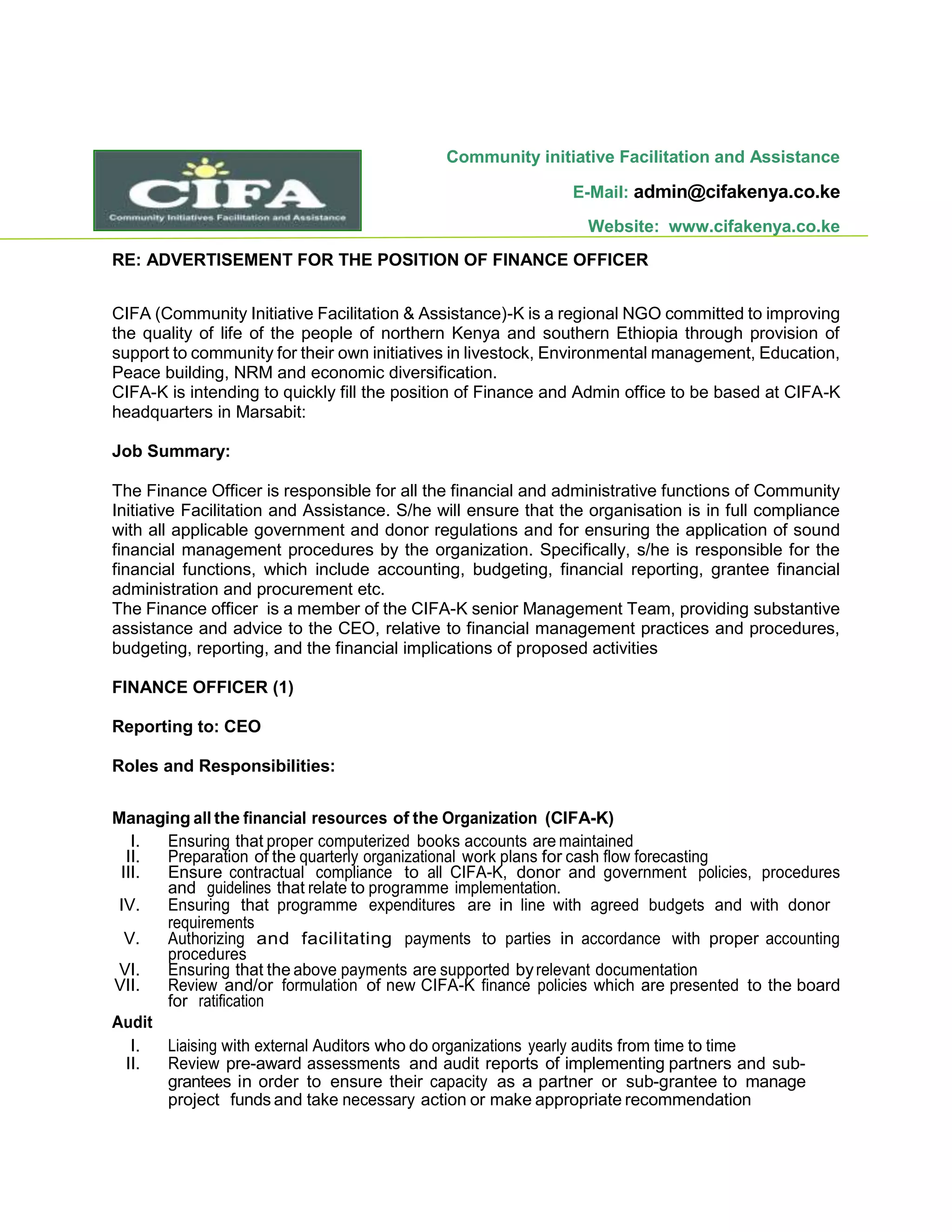 CIFA
Community Initiatives Facilitation and Assistance

Community initiative Facilitation and Assistance

E-Mail: admin@cifakenya.co.ke

Website: www.cifakenya.co.ke

RE: ADVERTISEMENT FOR THE POSITION OF FINANCE OFFICER

CIFA (Community Initiative Facilitation & Assistance)-K is a regional NGO committed to improving the quality of life of the people of northern Kenya and southern Ethiopia through provision of support to community for their own initiatives in livestock, Environmental management, Education, Peace building, NRM and economic diversification.
CIFA-K is intending to quickly fill the position of Finance and Admin office to be based at CIFA-K headquarters in Marsabit:

Job Summary:

The Finance Officer is responsible for all the financial and administrative functions of Community Initiative Facilitation and Assistance. S/he will ensure that the organisation is in full compliance with all applicable government and donor regulations and for ensuring the application of sound financial management procedures by the organization. Specifically, s/he is responsible for the financial functions, which include accounting, budgeting, financial reporting, grantee financial administration and procurement etc.
The Finance officer is a member of the CIFA-K senior Management Team, providing substantive assistance and advice to the CEO, relative to financial management practices and procedures, budgeting, reporting, and the financial implications of proposed activities

FINANCE OFFICER (1)

Reporting to: CEO

Roles and Responsibilities:

Managing all the financial resources of the Organization (CIFA-K)
I. Ensuring that proper computerized books accounts are maintained
II. Preparation of the quarterly organizational work plans for cash flow forecasting
III. Ensure contractual compliance to all CIFA-K, donor and government policies, procedures and guidelines that relate to programme implementation.
IV. Ensuring that programme expenditures are in line with agreed budgets and with donor requirements
V. Authorizing and facilitating payments to parties in accordance with proper accounting procedures
VI. Ensuring that the above payments are supported by relevant documentation
VII. Review and/or formulation of new CIFA-K finance policies which are presented to the board for ratification

Audit
I. Liaising with external Auditors who do organizations yearly audits from time to time
II. Review pre-award assessments and audit reports of implementing partners and sub-grantees in order to ensure their capacity as a partner or sub-grantee to manage project funds and take necessary action or make appropriate recommendation